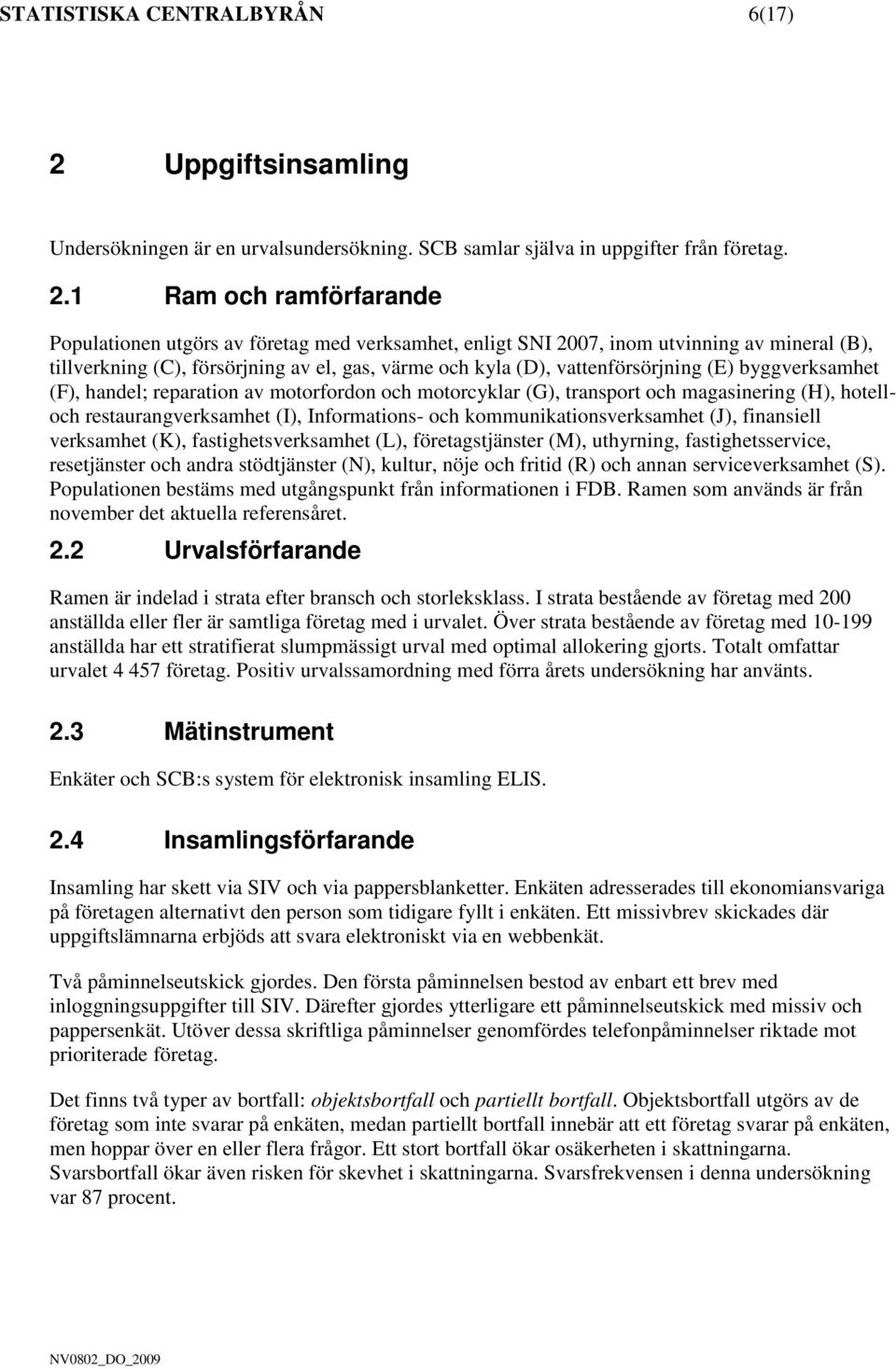 STATISTISKA CENTRALBYRÅN 6(17)

2 Uppgiftsinsamling

Undersökningen är en urvalsundersökning. SCB samlar själva in uppgifter från företag.

2.1 Ram och ramförfarande

Populationen utgörs av företag med verksamhet, enligt SNI 2007, inom utvinning av mineral (B), tillverkning (C), försörjning av el, gas, värme och kyla (D), vattenförsörjning (E) byggverksamhet (F), handel; reparation av motorfordon och motorcyklar (G), transport och magasinering (H), hotell- och restaurangverksamhet (I), Informations- och kommunikationsverksamhet (J), finansiell verksamhet (K), fastighetsverksamhet (L), företagstjänster (M), uthyrning, fastighetsservice, resetjänster och andra stödtjänster (N), kultur, nöje och fritid (R) och annan serviceverksamhet (S). Populationen bestäms med utgångspunkt från informationen i FDB. Ramen som används är från november det aktuella referensåret.

2.2 Urvalsförfarande

Ramen är indelad i strata efter bransch och storleksklass. I strata bestående av företag med 200 anställda eller fler är samtliga företag med i urvalet. Över strata bestående av företag med 10-199 anställda har ett stratifierat slumpmässigt urval med optimal allokering gjorts. Totalt omfattar urvalet 4 457 företag. Positiv urvalssamordning med förra årets undersökning har använts.

2.3 Mätinstrument

Enkäter och SCB:s system för elektronisk insamling ELIS.

2.4 Insamlingsförfarande

Insamling har skett via SIV och via pappersblanketter. Enkäten adresserades till ekonomiansvariga på företagen alternativt den person som tidigare fyllt i enkäten. Ett missivbrev skickades där uppgiftslämnarna erbjöds att svara elektroniskt via en webbenkät.

Två påminnelseutskick gjordes. Den första påminnelsen bestod av enbart ett brev med inloggningsuppgifter till SIV. Därefter gjordes ytterligare ett påminnelseutskick med missiv och pappersenkät. Utöver dessa skriftliga påminnelser genomfördes telefonpåminnelser riktade mot prioriterade företag.

Det finns två typer av bortfall: objektsbortfall och partiellt bortfall. Objektsbortfall utgörs av de företag som inte svarar på enkäten, medan partiellt bortfall innebär att ett företag svarar på enkäten, men hoppar över en eller flera frågor. Ett stort bortfall ökar osäkerheten i skattningarna. Svarsbortfall ökar även risken för skevhet i skattningarna. Svarsfrekvensen i denna undersökning var 87 procent.

NV0802_DO_2009